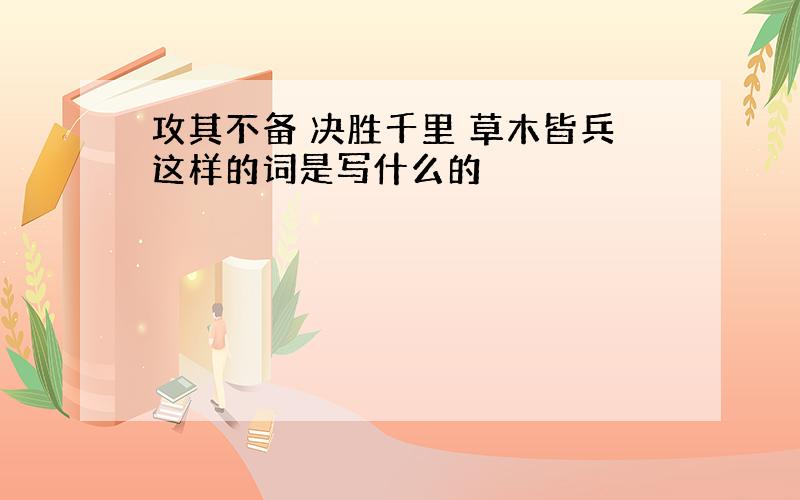 攻其不备 决胜千里 草木皆兵 这样的词是写什么的